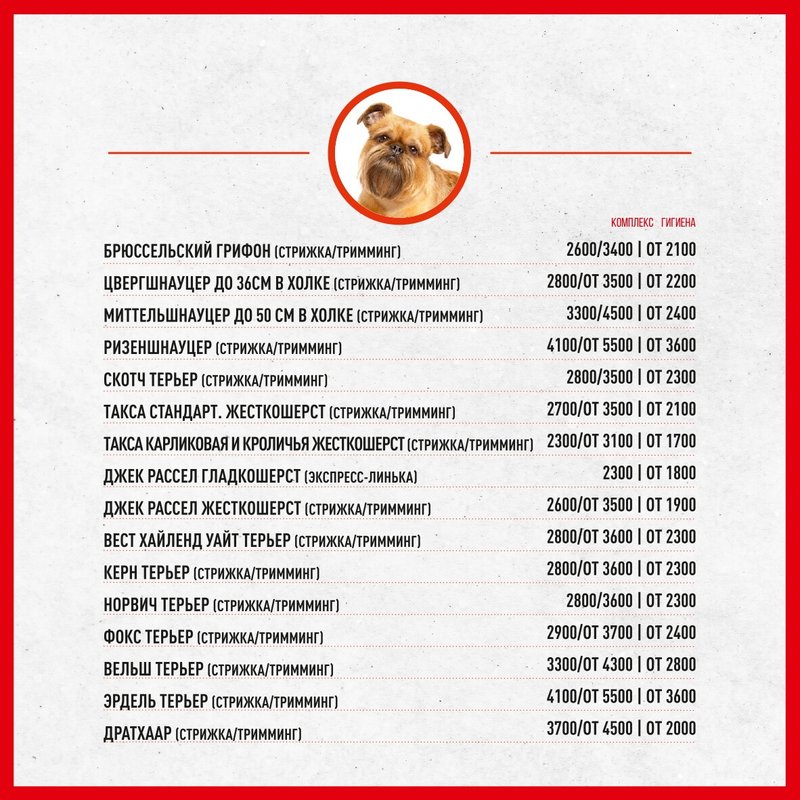 КОМПЛЕКС ГИГИЕНА

БРЮССЕЛЬСКИЙ ГРИФОН (СТРИЖКА/ТРИММИНГ) 2600/3400 | ОТ 2100

ЦВЕРГШНАУЦЕР ДО 36СМ В ХОЛКЕ (СТРИЖКА/ТРИММИНГ) 2800/ОТ 3500 | ОТ 2200

МИТТЕЛЬШНАУЦЕР ДО 50 СМ В ХОЛКЕ (СТРИЖКА/ТРИММИНГ) 3300/4500 | ОТ 2400

РИЗЕНШНАУЦЕР (СТРИЖКА/ТРИММИНГ) 4100/ОТ 5500 | ОТ 3600

СКОТЧ ТЕРЬЕР (СТРИЖКА/ТРИММИНГ) 2800/3500 | ОТ 2300

ТАКСА СТАНДАРТ. ЖЕСТКОШЕРСТ (СТРИЖКА/ТРИММИНГ) 2700/ОТ 3500 | ОТ 2100

ТАКСА КАРЛИКОВАЯ И КРОЛИЧЬЯ ЖЕСТКОШЕРСТ (СТРИЖКА/ТРИММИНГ) 2300/ОТ 3100 | ОТ 1700

ДЖЕК РАССЕЛ ГЛАДКОШЕРСТ (ЭКСПРЕСС-ЛИНЬКА) 2300 | ОТ 1800

ДЖЕК РАССЕЛ ЖЕСТКОШЕРСТ (СТРИЖКА/ТРИММИНГ) 2600/ОТ 3500 | ОТ 1900

ВЕСТ ХАЙЛЕНД УАЙТ ТЕРЬЕР (СТРИЖКА/ТРИММИНГ) 2800/ОТ 3600 | ОТ 2300

КЕРН ТЕРЬЕР (СТРИЖКА/ТРИММИНГ) 2800/ОТ 3600 | ОТ 2300

НОРВИЧ ТЕРЬЕР (СТРИЖКА/ТРИММИНГ) 2800/3600 | ОТ 2300

ФОКС ТЕРЬЕР (СТРИЖКА/ТРИММИНГ) 2900/ОТ 3700 | ОТ 2400

ВЕЛЬШ ТЕРЬЕР (СТРИЖКА/ТРИММИНГ) 3300/ОТ 4300 | ОТ 2800

ЭРДЕЛЬ ТЕРЬЕР (СТРИЖКА/ТРИММИНГ) 4100/ОТ 5500 | ОТ 3600

ДРАТХААР (СТРИЖКА/ТРИММИНГ) 3700/ОТ 4500 | ОТ 2000